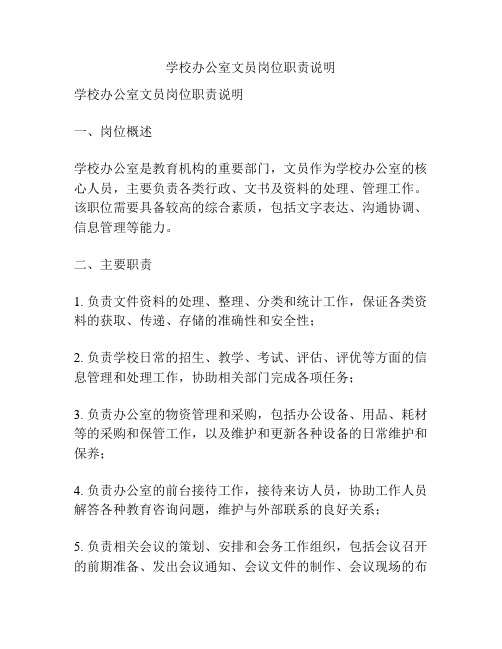 学校办公室文员岗位职责说明

学校办公室文员岗位职责说明

一、岗位概述

学校办公室是教育机构的重要部门，文员作为学校办公室的核心人员，主要负责各类行政、文书及资料的处理、管理工作。该职位需要具备较高的综合素质，包括文字表达、沟通协调、信息管理等能力。

二、主要职责

1. 负责文件资料的处理、整理、分类和统计工作，保证各类资料的获取、传递、存储的准确性和安全性；

2. 负责学校日常的招生、教学、考试、评估、评优等方面的信息管理和处理工作，协助相关部门完成各项任务；

3. 负责办公室的物资管理和采购，包括办公设备、用品、耗材等的采购和保管工作，以及维护和更新各种设备的日常维护和保养；

4. 负责办公室的前台接待工作，接待来访人员，协助工作人员解答各种教育咨询问题，维护与外部联系的良好关系；

5. 负责相关会议的策划、安排和会务工作组织，包括会议召开的前期准备、发出会议通知、会议文件的制作、会议现场的布